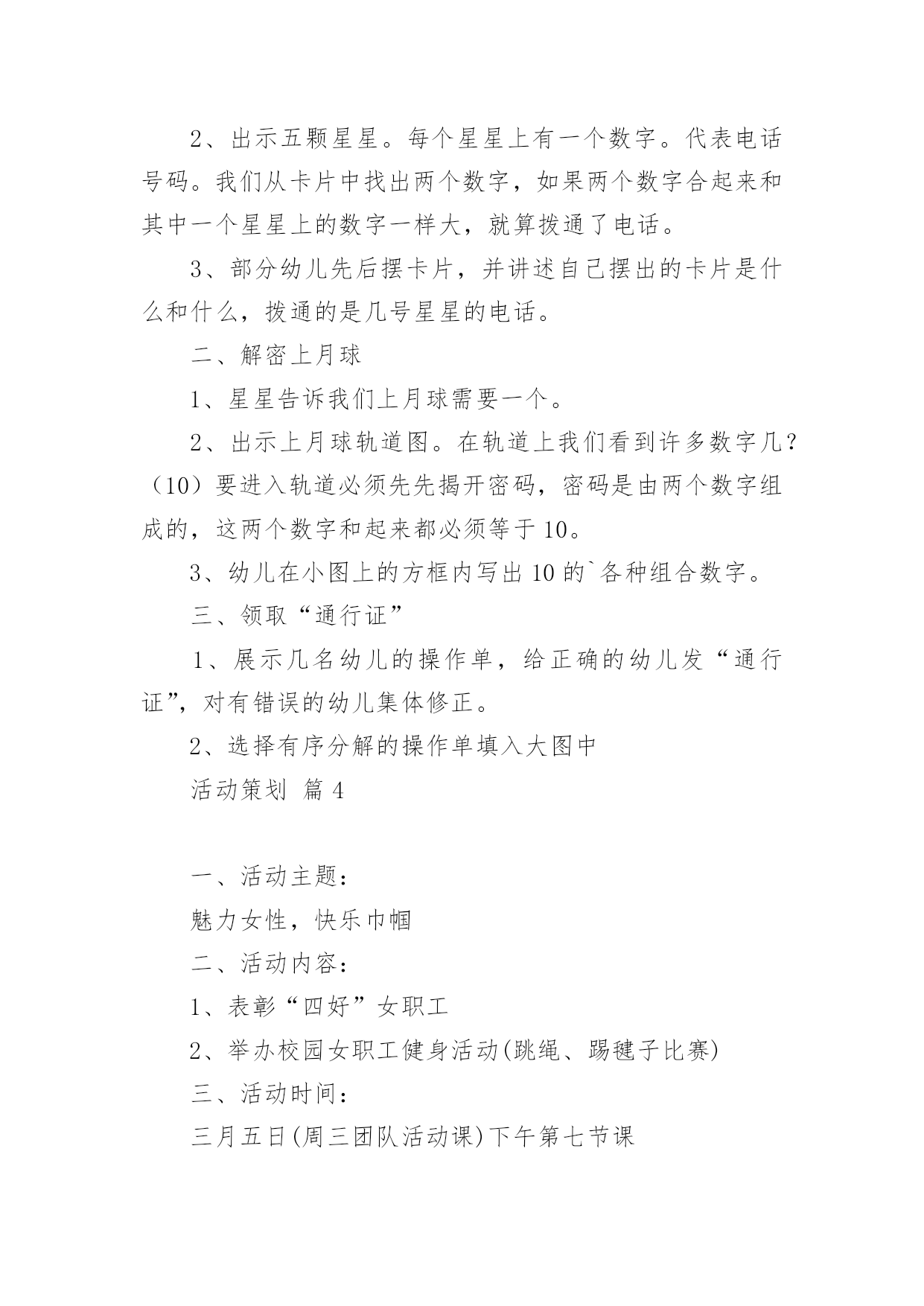 2、出示五颗星星。每个星星上有一个数字。代表电话号码。我们从卡片中找出两个数字，如果两个数字合起来和其中一个星星上的数字一样大，就算拨通了电话。

3、部分幼儿先后摆卡片，并讲述自己摆出的卡片是什么和什么，拨通的是几号星星的电话。

二、解密上月球

1、星星告诉我们上月球需要一个。

2、出示上月球轨道图。在轨道上我们看到许多数字几？（10）要进入轨道必须先先揭开密码，密码是由两个数字组成的，这两个数字和起来都必须等于10。

3、幼儿在小图上的方框内写出10的`各种组合数字。

三、领取“通行证”

1、展示几名幼儿的操作单，给正确的幼儿发“通行证”，对有错误的幼儿集体修正。

2、选择有序分解的操作单填入大图中

活动策划 篇4

一、活动主题：

魅力女性，快乐巾帼

二、活动内容：

1、表彰“四好”女职工

2、举办校园女职工健身活动(跳绳、踢毽子比赛)

三、活动时间：

三月五日(周三团队活动课)下午第七节课